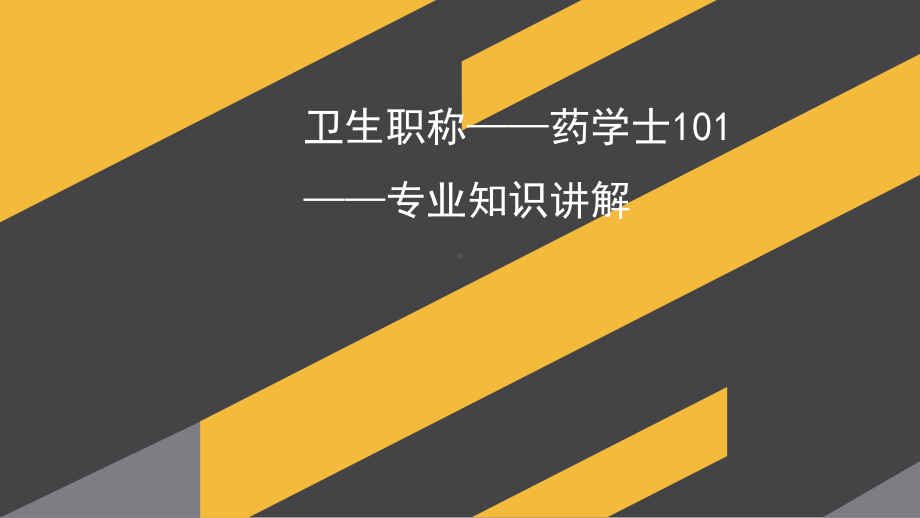 卫生职称——药学士101

——专业知识讲解